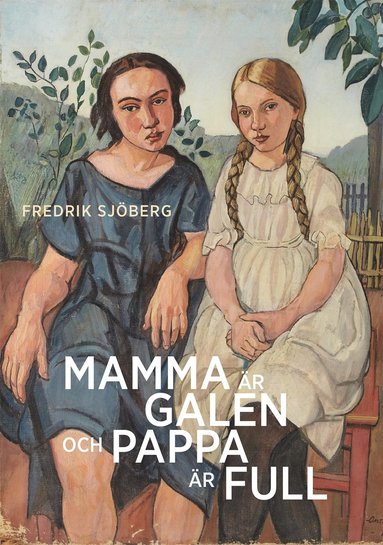 FREDRIK SJÖBERG

MAMMA ÄR GALEN OCH PAPPA ÄR FULL